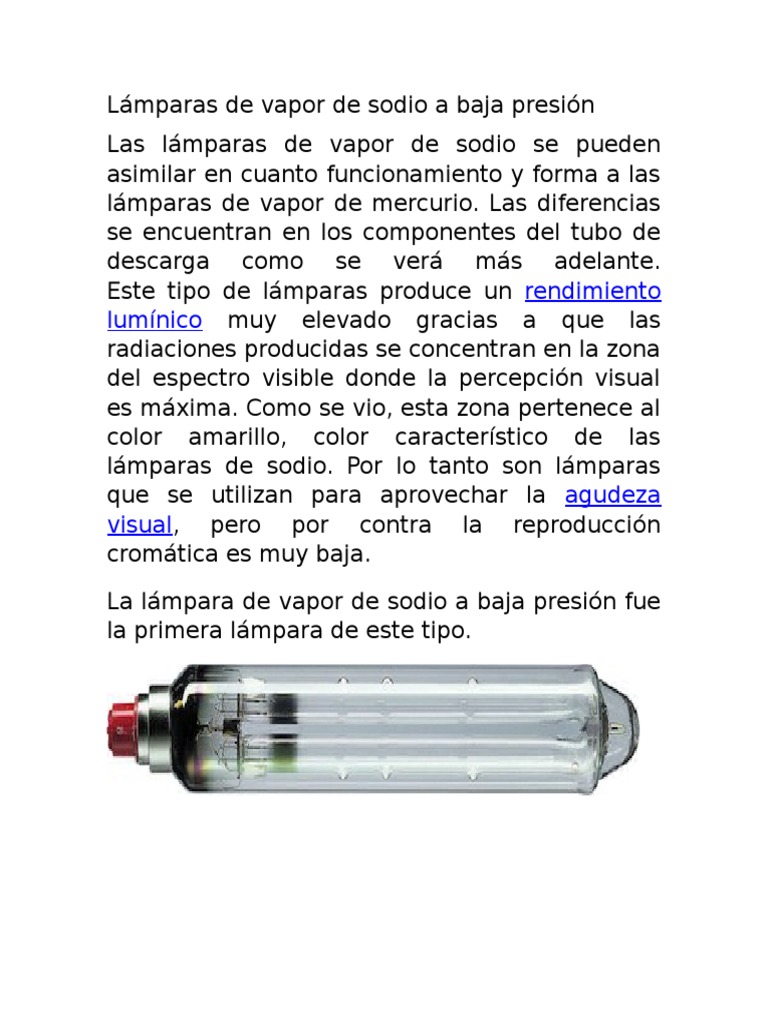 Lámparas de vapor de sodio a baja presión

Las lámparas de vapor de sodio se pueden asimilar en cuanto funcionamiento y forma a las lámparas de vapor de mercurio. Las diferencias se encuentran en los componentes del tubo de descarga como se verá más adelante. Este tipo de lámparas produce un rendimiento lumínico muy elevado gracias a que las radiaciones producidas se concentran en la zona del espectro visible donde la percepción visual es máxima. Como se vio, esta zona pertenece al color amarillo, color característico de las lámparas de sodio. Por lo tanto son lámparas que se utilizan para aprovechar la agudeza visual, pero por contra la reproducción cromática es muy baja.

La lámpara de vapor de sodio a baja presión fue la primera lámpara de este tipo.